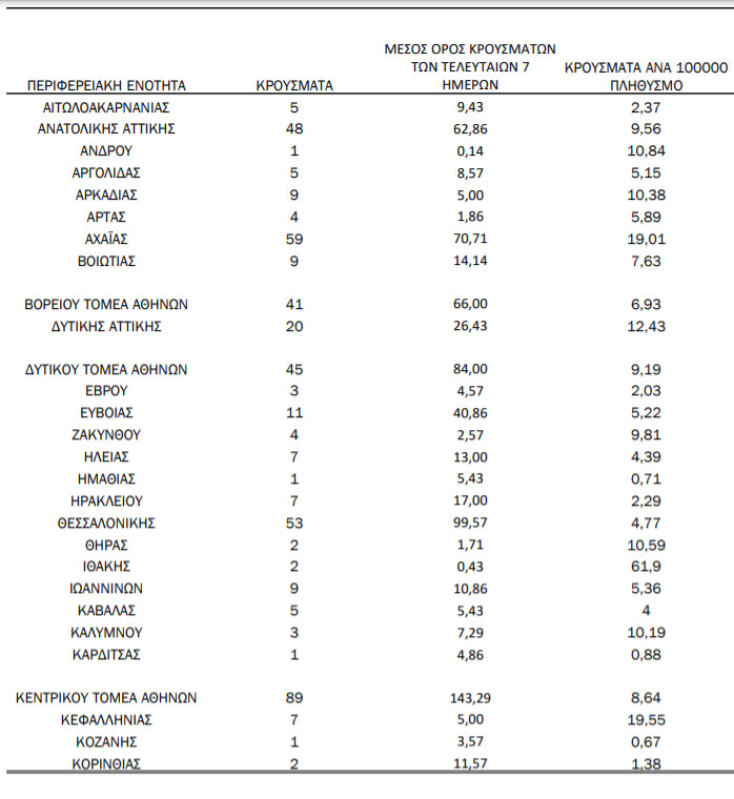 | ΠΕΡΙΦΕΡΕΙΑΚΗ ΕΝΟΤΗΤΑ | ΚΡΟΥΣΜΑΤΑ | ΜΕΣΟΣ ΟΡΟΣ ΚΡΟΥΣΜΑΤΩΝ ΤΩΝ ΤΕΛΕΥΤΑΙΩΝ 7 ΗΜΕΡΩΝ | ΚΡΟΥΣΜΑΤΑ ΑΝΑ 100000 ΠΛΗΘΥΣΜΟ |
|---|---|---|---|
| ΑΙΤΩΛΟΑΚΑΡΝΑΝΙΑΣ | 5 | 9,43 | 2,37 |
| ΑΝΑΤΟΛΙΚΗΣ ΑΤΤΙΚΗΣ | 48 | 62,86 | 9,56 |
| ΑΝΔΡΟΥ | 1 | 0,14 | 10,84 |
| ΑΡΓΟΛΙΔΑΣ | 5 | 8,57 | 5,15 |
| ΑΡΚΑΔΙΑΣ | 9 | 5,00 | 10,38 |
| ΑΡΤΑΣ | 4 | 1,86 | 5,89 |
| ΑΧΑΪΑΣ | 59 | 70,71 | 19,01 |
| ΒΟΙΩΤΙΑΣ | 9 | 14,14 | 7,63 |
| ΒΟΡΕΙΟΥ ΤΟΜΕΑ ΑΘΗΝΩΝ | 41 | 66,00 | 6,93 |
| ΔΥΤΙΚΗΣ ΑΤΤΙΚΗΣ | 20 | 26,43 | 12,43 |
| ΔΥΤΙΚΟΥ ΤΟΜΕΑ ΑΘΗΝΩΝ | 45 | 84,00 | 9,19 |
| ΕΒΡΟΥ | 3 | 4,57 | 2,03 |
| ΕΥΒΟΙΑΣ | 11 | 40,86 | 5,22 |
| ΖΑΚΥΝΘΟΥ | 4 | 2,57 | 9,81 |
| ΗΛΕΙΑΣ | 7 | 13,00 | 4,39 |
| ΗΜΑΘΙΑΣ | 1 | 5,43 | 0,71 |
| ΗΡΑΚΛΕΙΟΥ | 7 | 17,00 | 2,29 |
| ΘΕΣΣΑΛΟΝΙΚΗΣ | 53 | 99,57 | 4,77 |
| ΘΗΡΑΣ | 2 | 1,71 | 10,59 |
| ΙΘΑΚΗΣ | 2 | 0,43 | 61,9 |
| ΙΩΑΝΝΙΝΩΝ | 9 | 10,86 | 5,36 |
| ΚΑΒΑΛΑΣ | 5 | 5,43 | 4 |
| ΚΑΛΥΜΝΟΥ | 3 | 7,29 | 10,19 |
| ΚΑΡΔΙΤΣΑΣ | 1 | 4,86 | 0,88 |
| ΚΕΝΤΡΙΚΟΥ ΤΟΜΕΑ ΑΘΗΝΩΝ | 89 | 143,29 | 8,64 |
| ΚΕΦΑΛΛΗΝΙΑΣ | 7 | 5,00 | 19,55 |
| ΚΟΖΑΝΗΣ | 1 | 3,57 | 0,67 |
| ΚΟΡΙΝΘΙΑΣ | 2 | 11,57 | 1,38 |